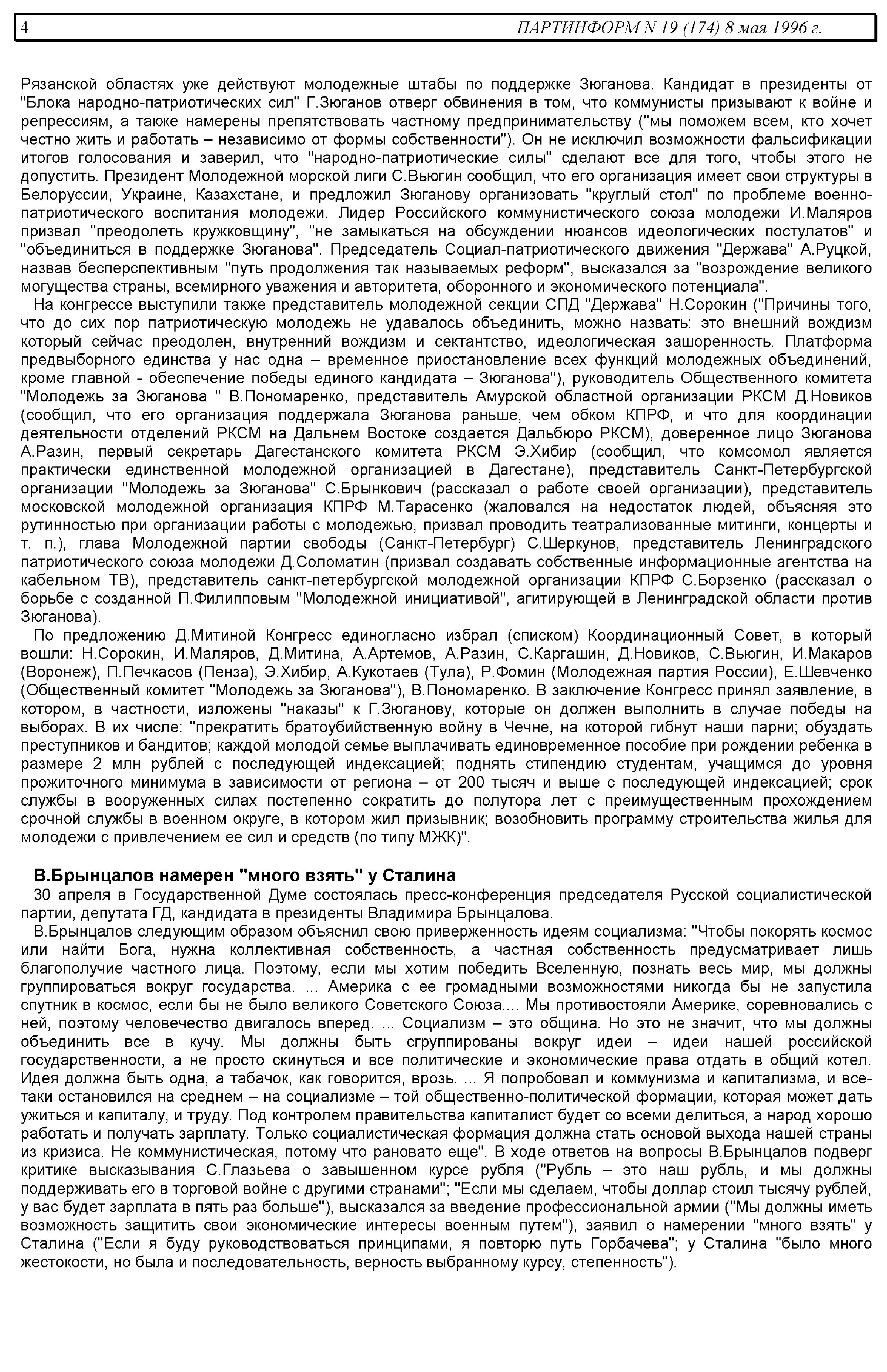 4 ПАРТИНФОРМ N 19 (174) 8 мая 1996 г.

Рязанской областях уже действуют молодежные штабы по поддержке Зюганова. Кандидат в президенты от "Блока народно-патриотических сил" Г.Зюганов отверг обвинения в том, что коммунисты призывают к войне и репрессиям, а также намерены препятствовать частному предпринимательству ("мы поможем всем, кто хочет честно жить и работать – независимо от формы собственности"). Он не исключил возможности фальсификации итогов голосования и заверил, что "народно-патриотические силы" сделают все для того, чтобы этого не допустить. Президент Молодежной морской лиги С.Вьюгин сообщил, что его организация имеет свои структуры в Белоруссии, Украине, Казахстане, и предложил Зюганову организовать "круглый стол" по проблеме военно-патриотического воспитания молодежи. Лидер Российского коммунистического союза молодежи И.Маляров призвал "преодолеть кружковщину", "не замыкаться на обсуждении нюансов идеологических постулатов" и "объединиться в поддержке Зюганова". Председатель Социал-патриотического движения "Держава" А.Руцкой, назвав бесперспективным "путь продолжения так называемых реформ", высказался за "возрождение великого могущества страны, всемирного уважения и авторитета, оборонного и экономического потенциала".

На конгрессе выступили также представитель молодежной секции СПД "Держава" Н.Сорокин ("Причины того, что до сих пор патриотическую молодежь не удавалось объединить, можно назвать: это внешний вождизм который сейчас преодолен, внутренний вождизм и сектантство, идеологическая зашоренность. Платформа предвыборного единства у нас одна – временное приостановление всех функций молодежных объединений, кроме главной - обеспечение победы единого кандидата – Зюганова"), руководитель Общественного комитета "Молодежь за Зюганова " В.Пономаренко, представитель Амурской областной организации РКСМ Д.Новиков (сообщил, что его организация поддержала Зюганова раньше, чем обком КПРФ, и что для координации деятельности отделений РКСМ на Дальнем Востоке создается Дальбюро РКСМ), доверенное лицо Зюганова А.Разин, первый секретарь Дагестанского комитета РКСМ Э.Хибир (сообщил, что комсомол является практически единственной молодежной организацией в Дагестане), представитель Санкт-Петербургской организации "Молодежь за Зюганова" С.Брынкович (рассказал о работе своей организации), представитель московской молодежной организация КПРФ М.Тарасенко (жаловался на недостаток людей, объясняя это рутинностью при организации работы с молодежью, призвал проводить театрализованные митинги, концерты и т. п.), глава Молодежной партии свободы (Санкт-Петербург) С.Шеркунов, представитель Ленинградского патриотического союза молодежи Д.Соломатин (призвал создавать собственные информационные агентства на кабельном ТВ), представитель санкт-петербургской молодежной организации КПРФ С.Борзенко (рассказал о борьбе с созданной П.Филипповым "Молодежной инициативой", агитирующей в Ленинградской области против Зюганова).

По предложению Д.Митиной Конгресс единогласно избрал (списком) Координационный Совет, в который вошли: Н.Сорокин, И.Маляров, Д.Митина, А.Артемов, А.Разин, С.Каргашин, Д.Новиков, С.Вьюгин, И.Макаров (Воронеж), П.Печкасов (Пенза), Э.Хибир, А.Кукотаев (Тула), Р.Фомин (Молодежная партия России), Е.Шевченко (Общественный комитет "Молодежь за Зюганова"), В.Пономаренко. В заключение Конгресс принял заявление, в котором, в частности, изложены "наказы" к Г.Зюганову, которые он должен выполнить в случае победы на выборах. В их числе: "прекратить братоубийственную войну в Чечне, на которой гибнут наши парни; обуздать преступников и бандитов; каждой молодой семье выплачивать единовременное пособие при рождении ребенка в размере 2 млн рублей с последующей индексацией; поднять стипендию студентам, учащимся до уровня прожиточного минимума в зависимости от региона – от 200 тысяч и выше с последующей индексацией; срок службы в вооруженных силах постепенно сократить до полутора лет с преимущественным прохождением срочной службы в военном округе, в котором жил призывник; возобновить программу строительства жилья для молодежи с привлечением ее сил и средств (по типу МЖК)".

В.Брынцалов намерен "много взять" у Сталина

30 апреля в Государственной Думе состоялась пресс-конференция председателя Русской социалистической партии, депутата ГД, кандидата в президенты Владимира Брынцалова.

В.Брынцалов следующим образом объяснил свою приверженность идеям социализма: "Чтобы покорять космос или найти Бога, нужна коллективная собственность, а частная собственность предусматривает лишь благополучие частного лица. Поэтому, если мы хотим победить Вселенную, познать весь мир, мы должны группироваться вокруг государства. ... Америка с ее громадными возможностями никогда бы не запустила спутник в космос, если бы не было великого Советского Союза.... Мы противостояли Америке, соревновались с ней, поэтому человечество двигалось вперед. ... Социализм – это община. Но это не значит, что мы должны объединить все в кучу. Мы должны быть сгруппированы вокруг идеи – идеи нашей российской государственности, а не просто скинуться и все политические и экономические права отдать в общий котел. Идея должна быть одна, а табачок, как говорится, врозь. ... Я попробовал и коммунизма и капитализма, и все-таки остановился на среднем – на социализме – той общественно-политической формации, которая может дать ужиться и капиталу, и труду. Под контролем правительства капиталист будет со всеми делиться, а народ хорошо работать и получать зарплату. Только социалистическая формация должна стать основой выхода нашей страны из кризиса. Не коммунистическая, потому что рановато еще". В ходе ответов на вопросы В.Брынцалов подверг критике высказывания С.Глазьева о завышенном курсе рубля ("Рубль – это наш рубль, и мы должны поддерживать его в торговой войне с другими странами"; "Если мы сделаем, чтобы доллар стоил тысячу рублей, у вас будет зарплата в пять раз больше"), высказался за введение профессиональной армии ("Мы должны иметь возможность защитить свои экономические интересы военным путем"), заявил о намерении "много взять" у Сталина ("Если я буду руководствоваться принципами, я повторю путь Горбачева"; у Сталина "было много жестокости, но была и последовательность, верность выбранному курсу, степенность").